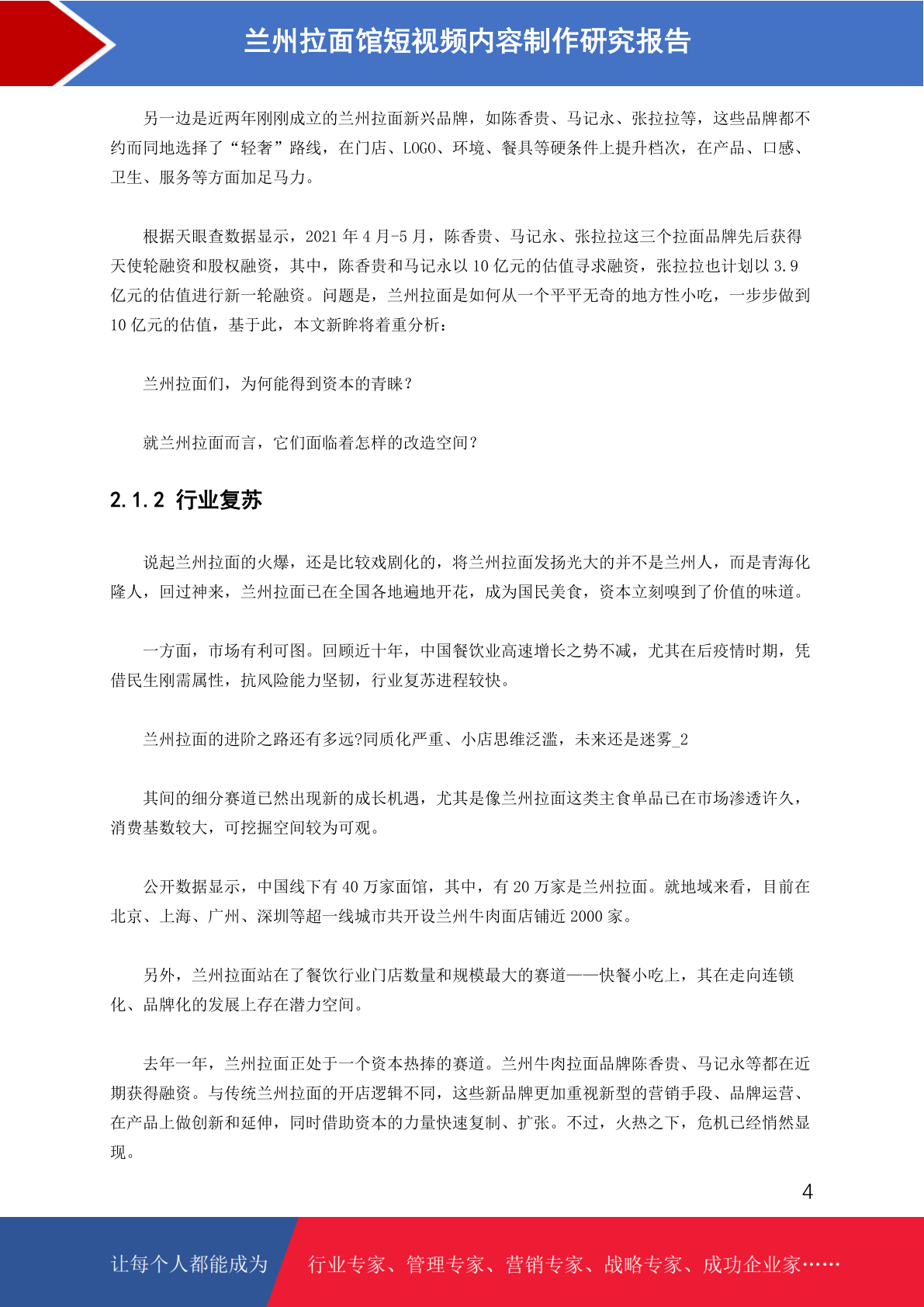 兰州拉面馆短视频内容制作研究报告

另一边是近两年刚刚成立的兰州拉面新兴品牌，如陈香贵、马记永、张拉拉等，这些品牌都不约而同地选择了“轻奢”路线，在门店、LOGO、环境、餐具等硬条件上提升档次，在产品、口感、卫生、服务等方面加足马力。

根据天眼查数据显示，2021 年 4 月-5 月，陈香贵、马记永、张拉拉这三个拉面品牌先后获得天使轮融资和股权融资，其中，陈香贵和马记永以 10 亿元的估值寻求融资，张拉拉也计划以 3.9 亿元的估值进行新一轮融资。问题是，兰州拉面是如何从一个平平无奇的地方性小吃，一步步做到 10 亿元的估值，基于此，本文新眸将着重分析：

兰州拉面们，为何能得到资本的青睐？

就兰州拉面而言，它们面临着怎样的改造空间？

2.1.2 行业复苏

说起兰州拉面的火爆，还是比较戏剧化的，将兰州拉面发扬光大的并不是兰州人，而是青海化隆人，回过神来，兰州拉面已在全国各地遍地开花，成为国民美食，资本立刻嗅到了价值的味道。

一方面，市场有利可图。回顾近十年，中国餐饮业高速增长之势不减，尤其在后疫情时期，凭借民生刚需属性，抗风险能力坚韧，行业复苏进程较快。

兰州拉面的进阶之路还有多远?同质化严重、小店思维泛滥，未来还是迷雾_2

其间的细分赛道已然出现新的成长机遇，尤其是像兰州拉面这类主食单品已在市场渗透许久，消费基数较大，可挖掘空间较为可观。

公开数据显示，中国线下有 40 万家面馆，其中，有 20 万家是兰州拉面。就地域来看，目前在北京、上海、广州、深圳等超一线城市共开设兰州牛肉面店铺近 2000 家。

另外，兰州拉面站在了餐饮行业门店数量和规模最大的赛道——快餐小吃上，其在走向连锁化、品牌化的发展上存在潜力空间。

去年一年，兰州拉面正处于一个资本热捧的赛道。兰州牛肉拉面品牌陈香贵、马记永等都在近期获得融资。与传统兰州拉面的开店逻辑不同，这些新品牌更加重视新型的营销手段、品牌运营、在产品上做创新和延伸，同时借助资本的力量快速复制、扩张。不过，火热之下，危机已经悄然显现。

4

让每个人都能成为 行业专家、管理专家、营销专家、战略专家、成功企业家……